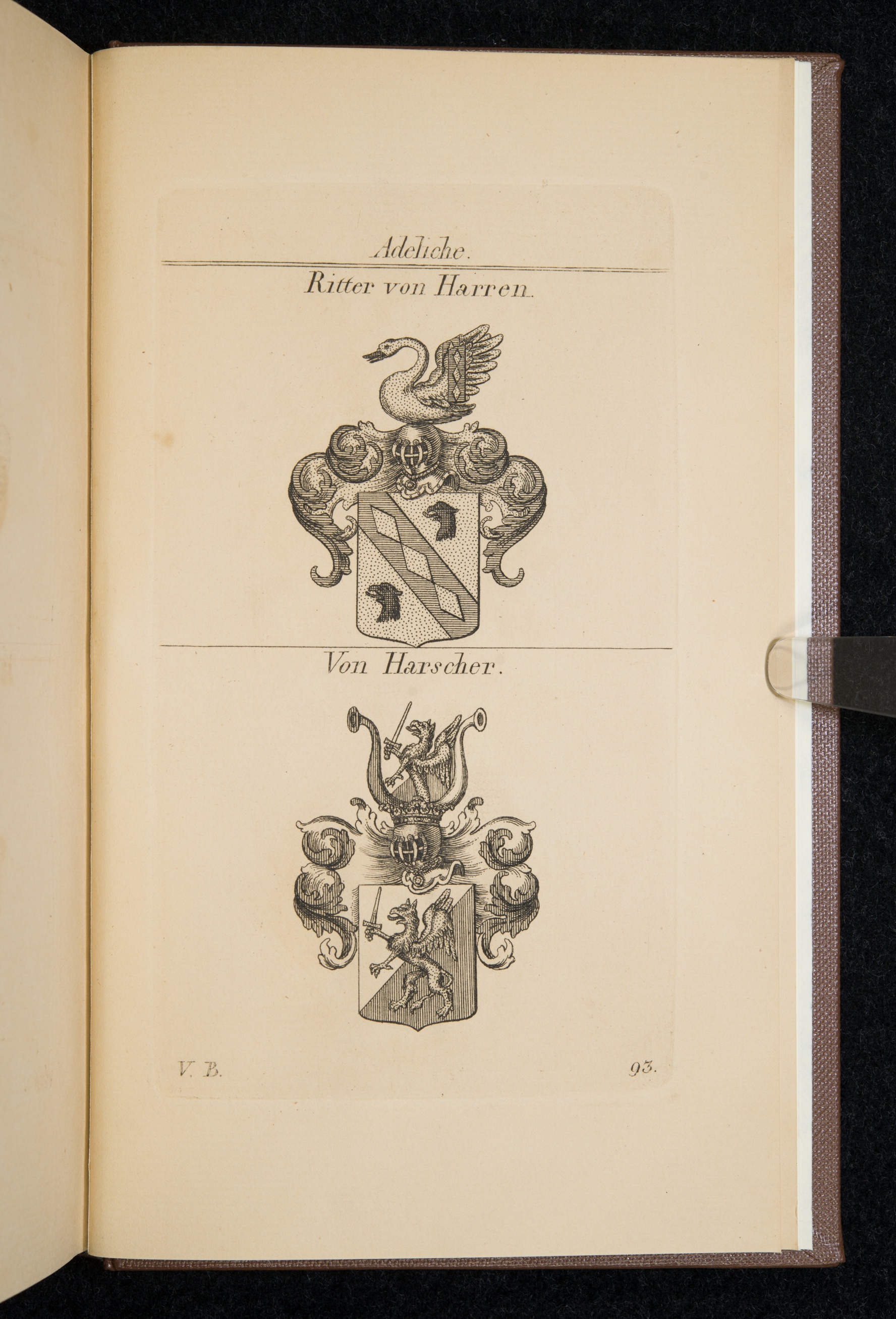 Adeliche.

Ritter von Harren.

Von Harscher.

V. B.

93.